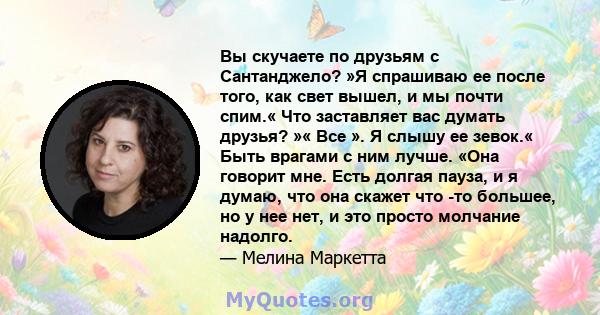 Вы скучаете по друзьям с Сантанджело? »Я спрашиваю ее после того, как свет вышел, и мы почти спим.« Что заставляет вас думать друзья? »« Все ». Я слышу ее зевок.« Быть врагами с ним лучше. «Она говорит мне. Есть долгая пауза, и я думаю, что она скажет что -то большее, но у нее нет, и это просто молчание надолго.
— Мелина Маркетта

MyQuotes.org